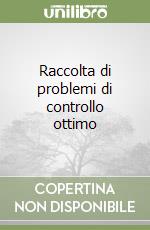 unilibro

Raccolta di problemi di controllo ottimo

COPERTINA NON DISPONIBILE